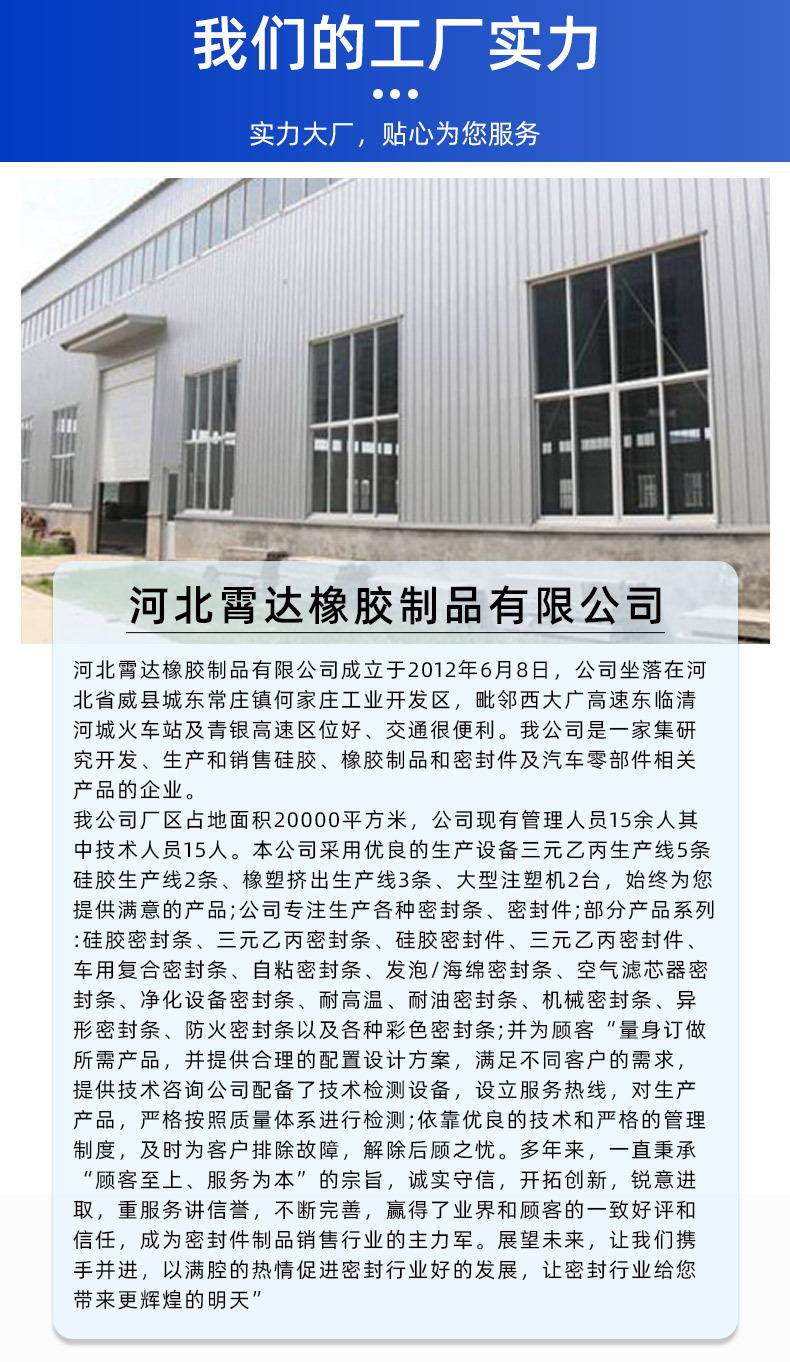 我们的工厂实力

实力大厂，贴心为您服务

河北霄达橡胶制品有限公司

河北霄达橡胶制品有限公司成立于2012年6月8日，公司坐落在河北省威县城东常庄镇何家庄工业开发区，毗邻西大广高速东临清河城火车站及青银高速区位好、交通很便利。我公司是一家集研究开发、生产和销售硅胶、橡胶制品和密封件及汽车零部件相关产品的企业。

我公司厂区占地面积20000平方米，公司现有管理人员15余人其中技术人员15人。本公司采用优良的生产设备三元乙丙生产线5条硅胶生产线2条、橡塑挤出生产线3条、大型注塑机2台，始终为您提供满意的产品;公司专注生产各种密封条、密封件;部分产品系列:硅胶密封条、三元乙丙密封条、硅胶密封件、三元乙丙密封件、车用复合密封条、自粘密封条、发泡/海绵密封条、空气滤芯器密封条、净化设备密封条、耐高温、耐油密封条、机械密封条、异形密封条、防火密封条以及各种彩色密封条;并为顾客“量身订做所需产品，并提供合理的配置设计方案，满足不同客户的需求，提供技术咨询公司配备了技术检测设备，设立服务热线，对生产产品，严格按照质量体系进行检测;依靠优良的技术和严格的管理制度，及时为客户排除故障，解除后顾之忧。多年来，一直秉承“顾客至上、服务为本”的宗旨，诚实守信，开拓创新，锐意进取，重服务讲信誉，不断完善，赢得了业界和顾客的一致好评和信任，成为密封件制品销售行业的主力军。展望未来，让我们携手并进，以满腔的热情促进密封行业好的发展，让密封行业给您带来更辉煌的明天”